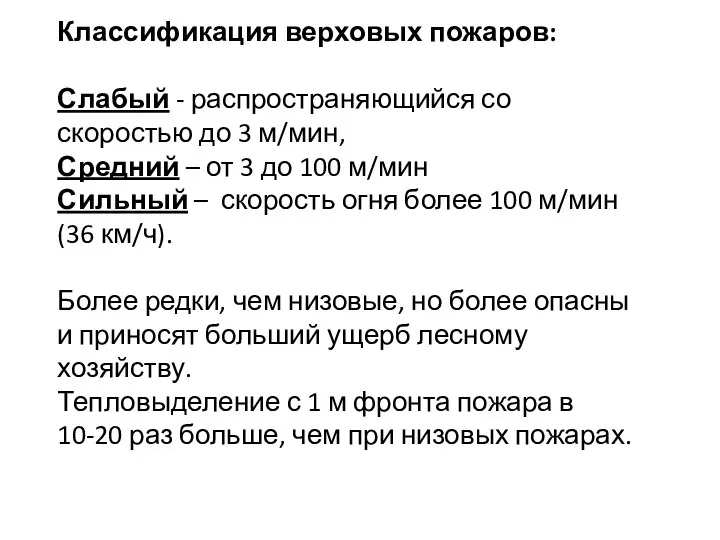 Классификация верховых пожаров:

Слабый - распространяющийся со скоростью до 3 м/мин,
Средний – от 3 до 100 м/мин
Сильный – скорость огня более 100 м/мин (36 км/ч).

Более редки, чем низовые, но более опасны и приносят больший ущерб лесному хозяйству.
Тепловыделение с 1 м фронта пожара в 10-20 раз больше, чем при низовых пожарах.